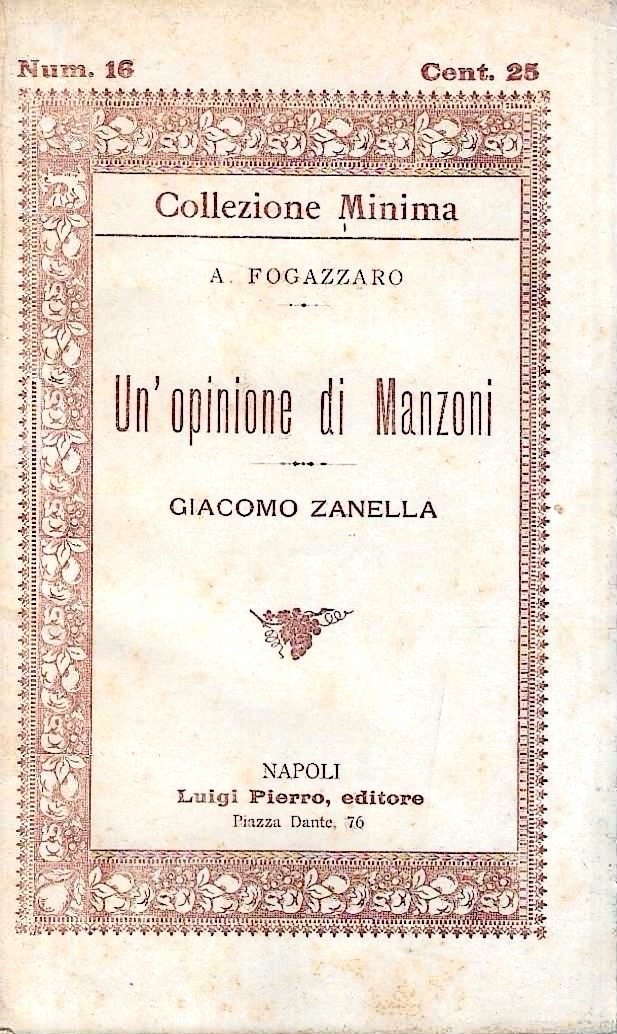 Num. 16 Cent. 25

Collezione Minima

A. FOGAZZARO

Un'opinione di Manzoni

GIACOMO ZANELLA

NAPOLI
Luigi Pierro, editore
Piazza Dante, 76